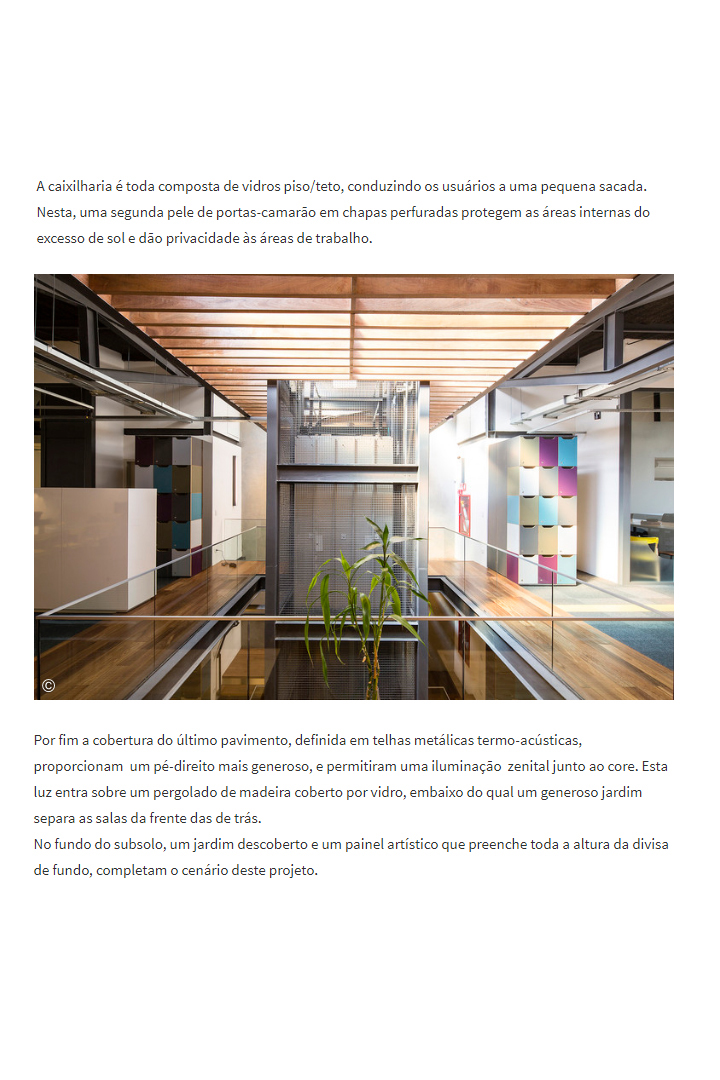 A caixilharia é toda composta de vidros piso/teto, conduzindo os usuários a uma pequena sacada. Nesta, uma segunda pele de portas-camarão em chapas perfuradas protegem as áreas internas do excesso de sol e dão privacidade às áreas de trabalho.

©

Por fim a cobertura do último pavimento, definida em telhas metálicas termo-acústicas, proporcionam um pé-direito mais generoso, e permitiram uma iluminação zenital junto ao core. Esta luz entra sobre um pergolado de madeira coberto por vidro, embaixo do qual um generoso jardim separa as salas da frente das de trás.
No fundo do subsolo, um jardim descoberto e um painel artístico que preenche toda a altura da divisa de fundo, completam o cenário deste projeto.